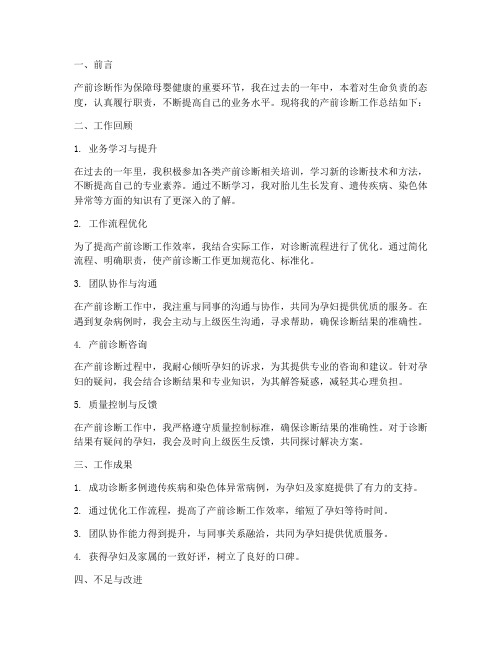 一、前言

产前诊断作为保障母婴健康的重要环节，我在过去的一年中，本着对生命负责的态度，认真履行职责，不断提高自己的业务水平。现将我的产前诊断工作总结如下：

二、工作回顾

1. 业务学习与提升

在过去的一年里，我积极参加各类产前诊断相关培训，学习新的诊断技术和方法，不断提高自己的专业素养。通过不断学习，我对胎儿生长发育、遗传疾病、染色体异常等方面的知识有了更深入的了解。

2. 工作流程优化

为了提高产前诊断工作效率，我结合实际工作，对诊断流程进行了优化。通过简化流程、明确职责，使产前诊断工作更加规范化、标准化。

3. 团队协作与沟通

在产前诊断工作中，我注重与同事的沟通与协作，共同为孕妇提供优质的服务。在遇到复杂病例时，我会主动与上级医生沟通，寻求帮助，确保诊断结果的准确性。

4. 产前诊断咨询

在产前诊断过程中，我耐心倾听孕妇的诉求，为其提供专业的咨询和建议。针对孕妇的疑问，我会结合诊断结果和专业知识，为其解答疑惑，减轻其心理负担。

5. 质量控制与反馈

在产前诊断工作中，我严格遵守质量控制标准，确保诊断结果的准确性。对于诊断结果有疑问的孕妇，我会及时向上级医生反馈，共同探讨解决方案。

三、工作成果

1. 成功诊断多例遗传疾病和染色体异常病例，为孕妇及家庭提供了有力的支持。

2. 通过优化工作流程，提高了产前诊断工作效率，缩短了孕妇等待时间。

3. 团队协作能力得到提升，与同事关系融洽，共同为孕妇提供优质服务。

4. 获得孕妇及家属的一致好评，树立了良好的口碑。

四、不足与改进